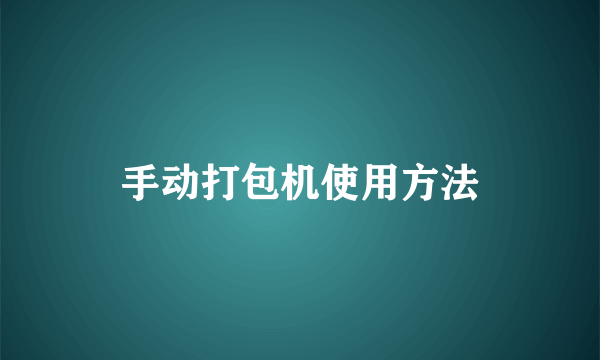 手动打包机使用方法